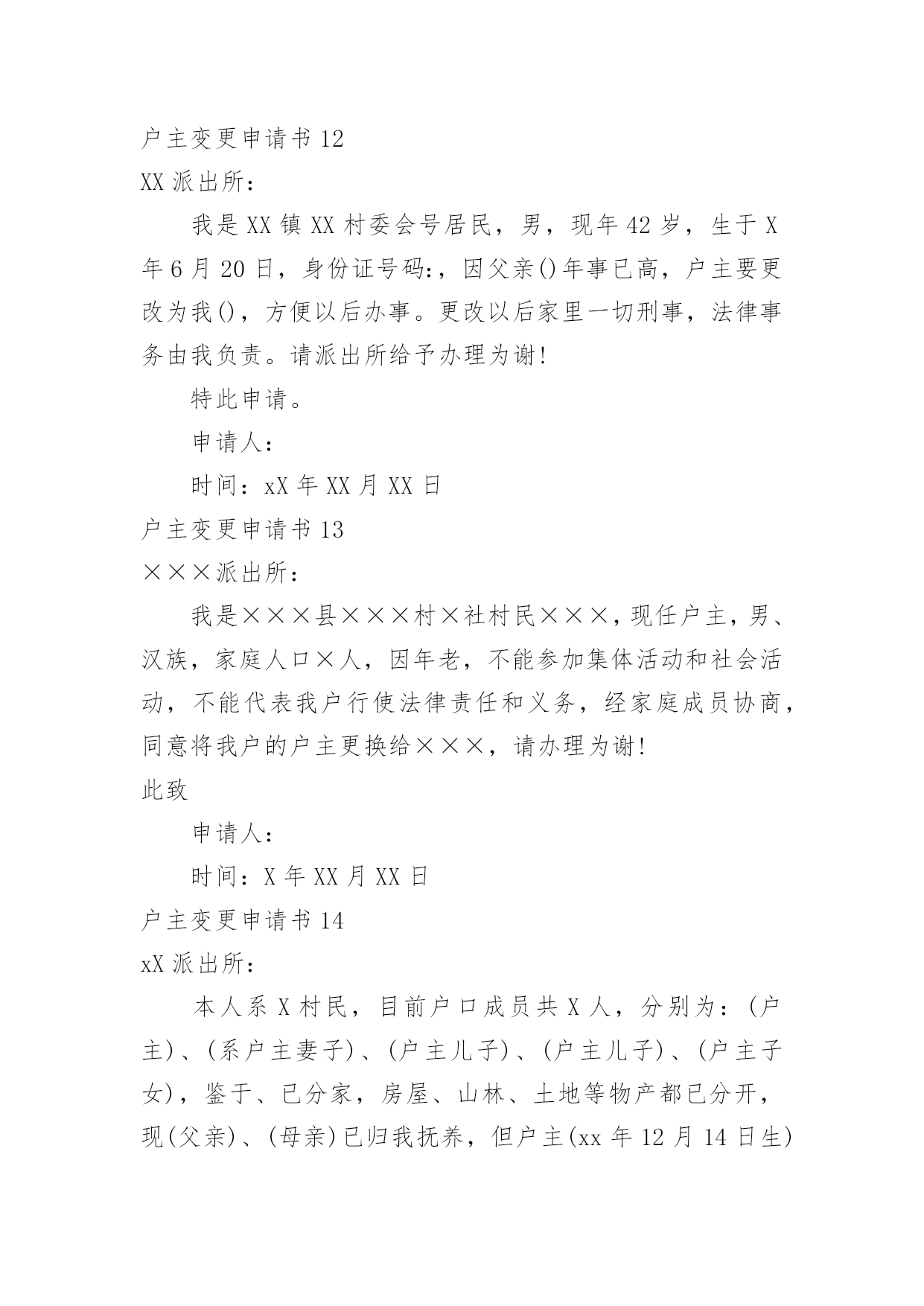 户主变更申请书 12

XX 派出所：

我是 XX 镇 XX 村委会号居民，男，现年 42 岁，生于 X 年 6 月 20 日，身份证号码:，因父亲()年事已高，户主要更改为我()，方便以后办事。更改以后家里一切刑事，法律事务由我负责。请派出所给予办理为谢!

特此申请。

申请人：

时间：xX 年 XX 月 XX 日

户主变更申请书 13

×××派出所：

我是×××县×××村×社村民×××，现任户主，男、汉族，家庭人口×人，因年老，不能参加集体活动和社会活动，不能代表我户行使法律责任和义务，经家庭成员协商，同意将我户的户主更换给×××，请办理为谢!

此致

申请人：

时间：X 年 XX 月 XX 日

户主变更申请书 14

xX 派出所：

本人系 X 村民，目前户口成员共 X 人，分别为：(户主)、(系户主妻子)、(户主儿子)、(户主儿子)、(户主子女)，鉴于、已分家，房屋、山林、土地等物产都已分开，现(父亲)、(母亲)已归我抚养，但户主(xx 年 12 月 14 日生)